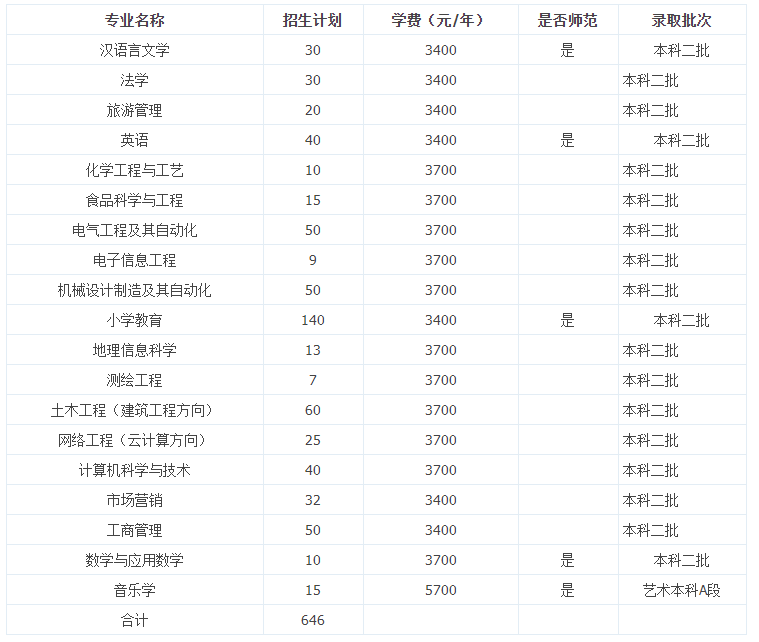 | 专业名称 | 招生计划 | 学费（元/年） | 是否师范 | 录取批次 |
|---|---|---|---|---|
| 汉语言文学 | 30 | 3400 | 是 | 本科二批 |
| 法学 | 30 | 3400 | | 本科二批 |
| 旅游管理 | 20 | 3400 | | 本科二批 |
| 英语 | 40 | 3400 | 是 | 本科二批 |
| 化学工程与工艺 | 10 | 3700 | | 本科二批 |
| 食品科学与工程 | 15 | 3700 | | 本科二批 |
| 电气工程及其自动化 | 50 | 3700 | | 本科二批 |
| 电子信息工程 | 9 | 3700 | | 本科二批 |
| 机械设计制造及其自动化 | 50 | 3700 | | 本科二批 |
| 小学教育 | 140 | 3400 | 是 | 本科二批 |
| 地理信息科学 | 13 | 3700 | | 本科二批 |
| 测绘工程 | 7 | 3700 | | 本科二批 |
| 土木工程（建筑工程方向） | 60 | 3700 | | 本科二批 |
| 网络工程（云计算方向） | 25 | 3700 | | 本科二批 |
| 计算机科学与技术 | 40 | 3700 | | 本科二批 |
| 市场营销 | 32 | 3400 | | 本科二批 |
| 工商管理 | 50 | 3400 | | 本科二批 |
| 数学与应用数学 | 10 | 3700 | 是 | 本科二批 |
| 音乐学 | 15 | 5700 | 是 | 艺术本科A段 |
| 合计 | 646 | | | |